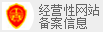 经营性网站
备案信息